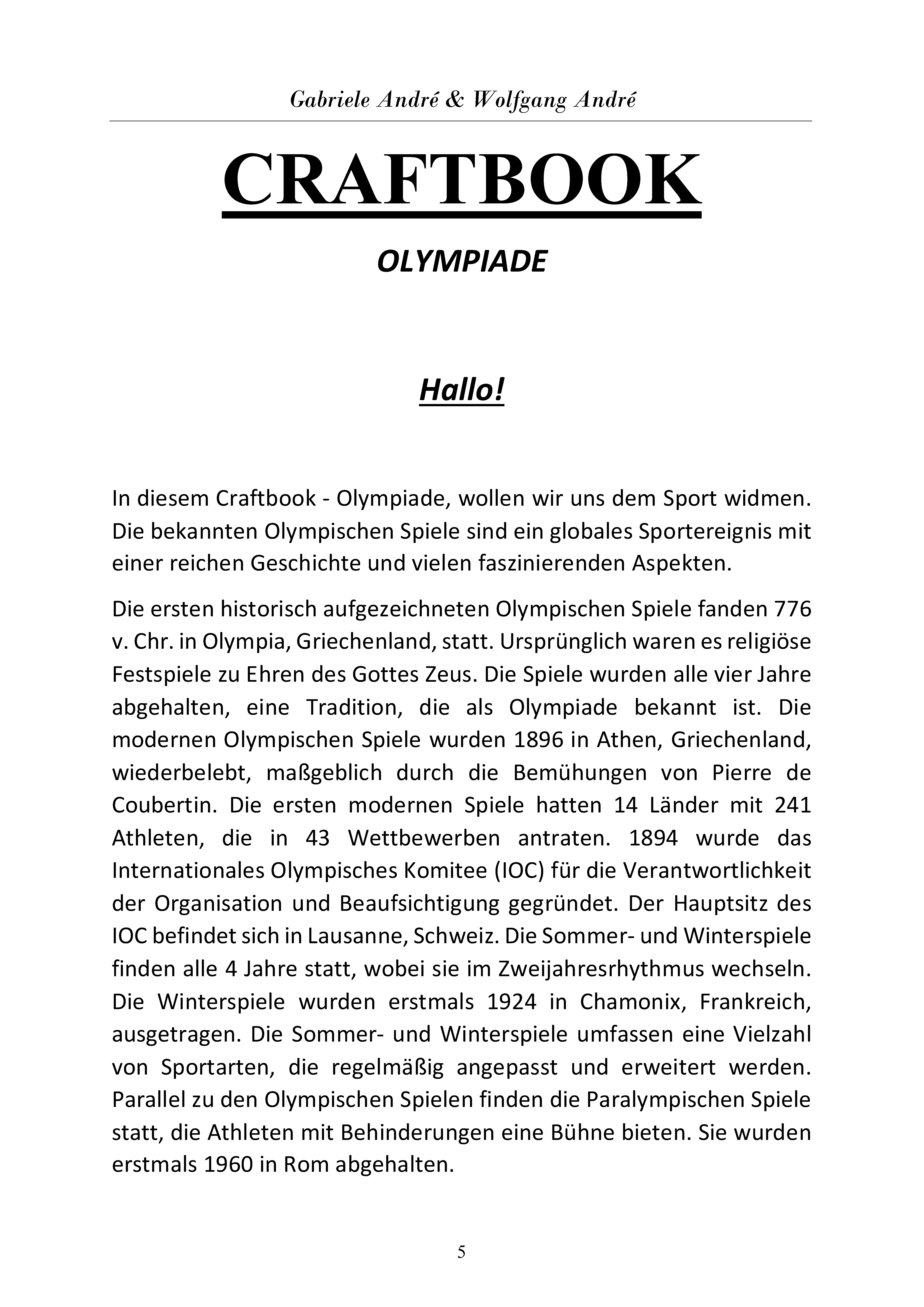 Gabriele André & Wolfgang André

CRAFTBOOK

OLYMPIADE

Hallo!

In diesem Craftbook - Olympiade, wollen wir uns dem Sport widmen. Die bekannten Olympischen Spiele sind ein globales Sportereignis mit einer reichen Geschichte und vielen faszinierenden Aspekten.

Die ersten historisch aufgezeichneten Olympischen Spiele fanden 776 v. Chr. in Olympia, Griechenland, statt. Ursprünglich waren es religiöse Festspiele zu Ehren des Gottes Zeus. Die Spiele wurden alle vier Jahre abgehalten, eine Tradition, die als Olympiade bekannt ist. Die modernen Olympischen Spiele wurden 1896 in Athen, Griechenland, wiederbelebt, maßgeblich durch die Bemühungen von Pierre de Coubertin. Die ersten modernen Spiele hatten 14 Länder mit 241 Athleten, die in 43 Wettbewerben antraten. 1894 wurde das Internationales Olympisches Komitee (IOC) für die Verantwortlichkeit der Organisation und Beaufsichtigung gegründet. Der Hauptsitz des IOC befindet sich in Lausanne, Schweiz. Die Sommer- und Winterspiele finden alle 4 Jahre statt, wobei sie im Zweijahresrhythmus wechseln. Die Winterspiele wurden erstmals 1924 in Chamonix, Frankreich, ausgetragen. Die Sommer- und Winterspiele umfassen eine Vielzahl von Sportarten, die regelmäßig angepasst und erweitert werden. Parallel zu den Olympischen Spielen finden die Paralympischen Spiele statt, die Athleten mit Behinderungen eine Bühne bieten. Sie wurden erstmals 1960 in Rom abgehalten.

5